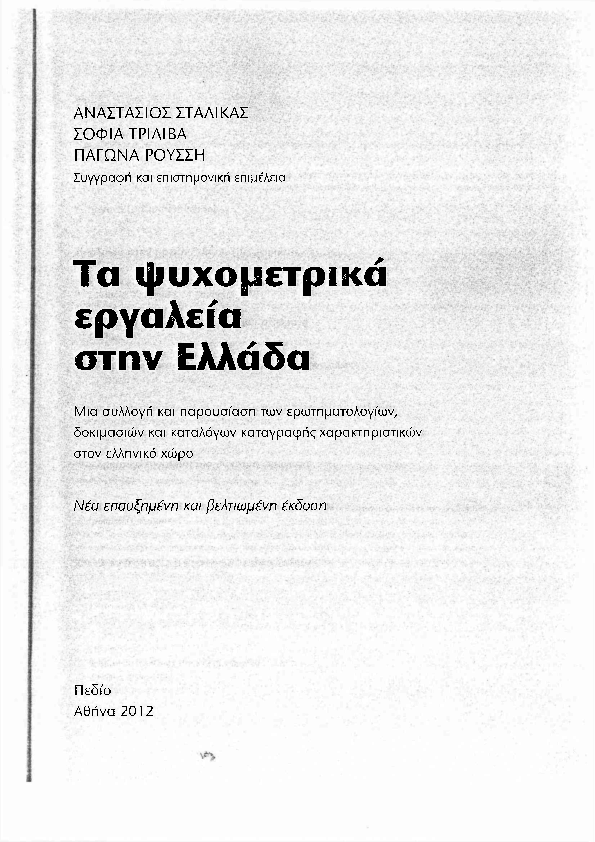 ΑΝΑΣΤΑΣΙΟΣ ΣΤΑΛΙΚΑΣ
ΣΟΦΙΑ ΤΡΙΛΙΒΑ
ΠΑΓΩΝΑ ΡΟΥΣΣΗ
Συγγραφή και επιστημονική επιμέλεια

Τα ψυχομετρικά εργαλεία στην Ελλάδα

Μια συλλογή και παρουσίαση των ερωτηματολογίων, δοκιμασιών και καταλόγων καταγραφής χαρακτηριστικών στον ελληνικό χώρο

Νέα επαυξημένη και βελτιωμένη έκδοση

Πεδίο
Αθήνα 2012